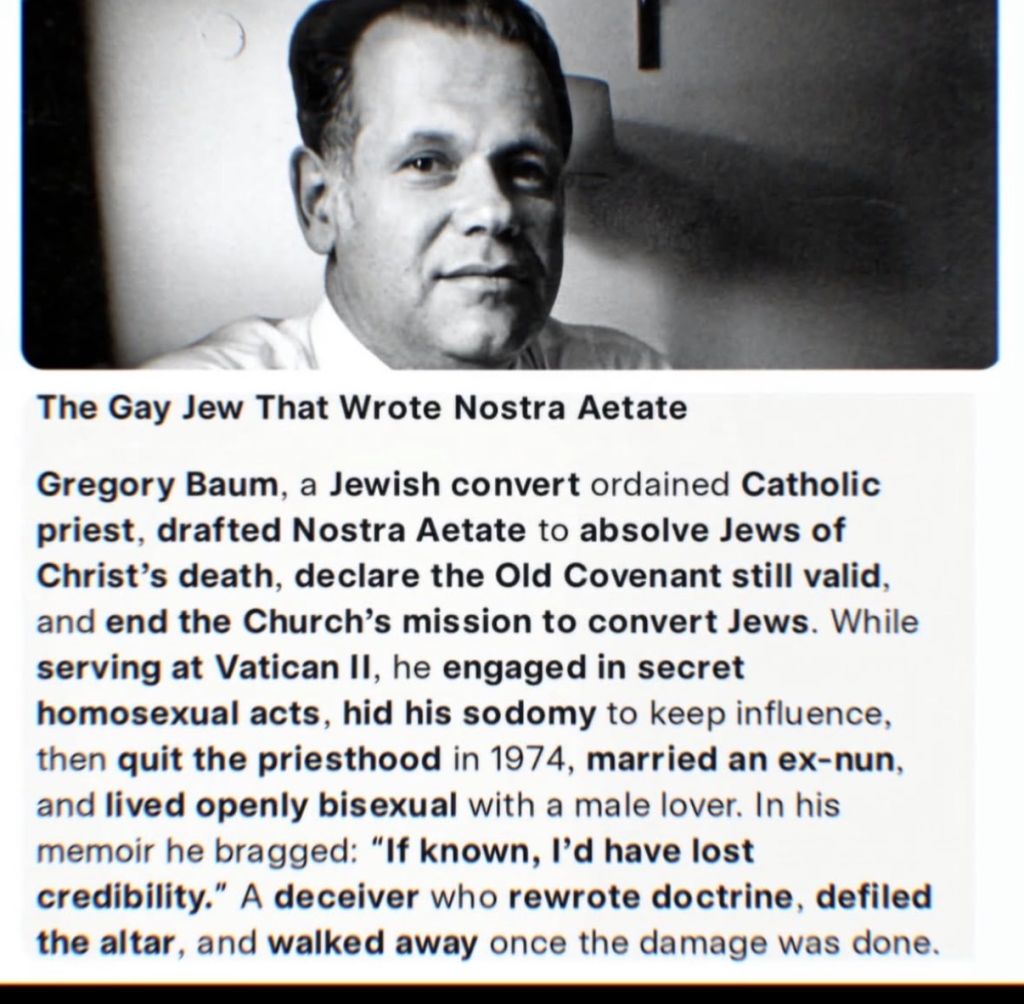 The Gay Jew That Wrote Nostra Aetate

Gregory Baum, a Jewish convert ordained Catholic priest, drafted Nostra Aetate to absolve Jews of Christ's death, declare the Old Covenant still valid, and end the Church's mission to convert Jews. While serving at Vatican II, he engaged in secret homosexual acts, hid his sodomy to keep influence, then quit the priesthood in 1974, married an ex-nun, and lived openly bisexual with a male lover. In his memoir he bragged: "If known, I'd have lost credibility." A deceiver who rewrote doctrine, defiled the altar, and walked away once the damage was done.